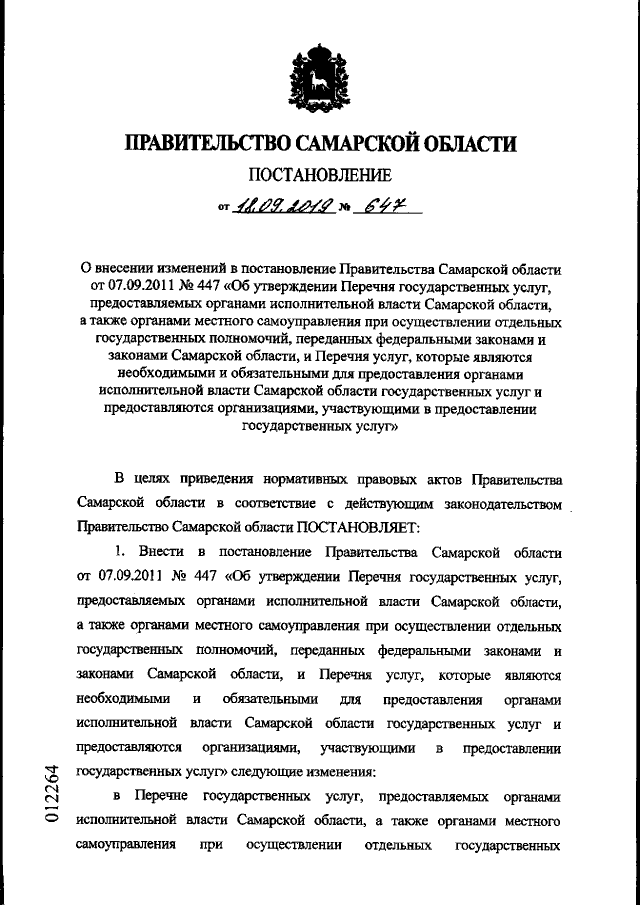 ПРАВИТЕЛЬСТВО САМАРСКОЙ ОБЛАСТИ

ПОСТАНОВЛЕНИЕ

от 18.09.2019 № 647

О внесении изменений в постановление Правительства Самарской области от 07.09.2011 № 447 «Об утверждении Перечня государственных услуг, предоставляемых органами исполнительной власти Самарской области, а также органами местного самоуправления при осуществлении отдельных государственных полномочий, переданных федеральными законами и законами Самарской области, и Перечня услуг, которые являются необходимыми и обязательными для предоставления органами исполнительной власти Самарской области государственных услуг и предоставляются организациями, участвующими в предоставлении государственных услуг»

В целях приведения нормативных правовых актов Правительства Самарской области в соответствие с действующим законодательством Правительство Самарской области ПОСТАНОВЛЯЕТ:

1. Внести в постановление Правительства Самарской области от 07.09.2011 № 447 «Об утверждении Перечня государственных услуг, предоставляемых органами исполнительной власти Самарской области, а также органами местного самоуправления при осуществлении отдельных государственных полномочий, переданных федеральными законами и законами Самарской области, и Перечня услуг, которые являются необходимыми и обязательными для предоставления органами исполнительной власти Самарской области государственных услуг и предоставляются организациями, участвующими в предоставлении государственных услуг» следующие изменения:

в Перечне государственных услуг, предоставляемых органами исполнительной власти Самарской области, а также органами местного самоуправления при осуществлении отдельных государственных

012264